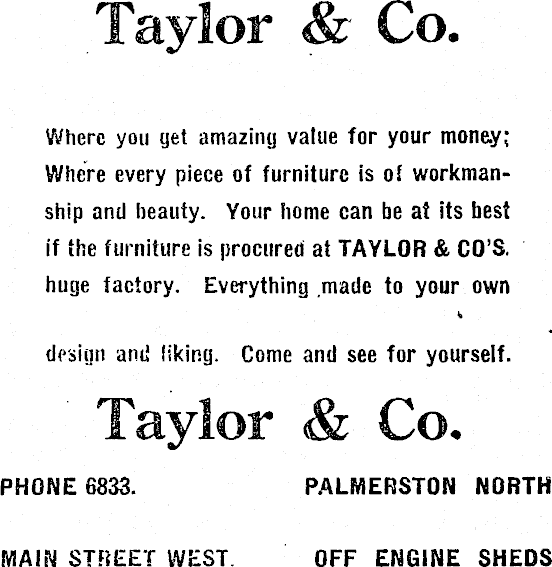 Taylor & Co.

Where you get amazing value for your money; Where every piece of furniture is of workmanship and beauty. Your home can be at its best if the furniture is procured at TAYLOR & CO'S. huge factory. Everything made to your own design and liking. Come and see for yourself.

Taylor & Co.

PHONE 6833.
PALMERSTON NORTH

MAIN STREET WEST.
OFF ENGINE SHEDS